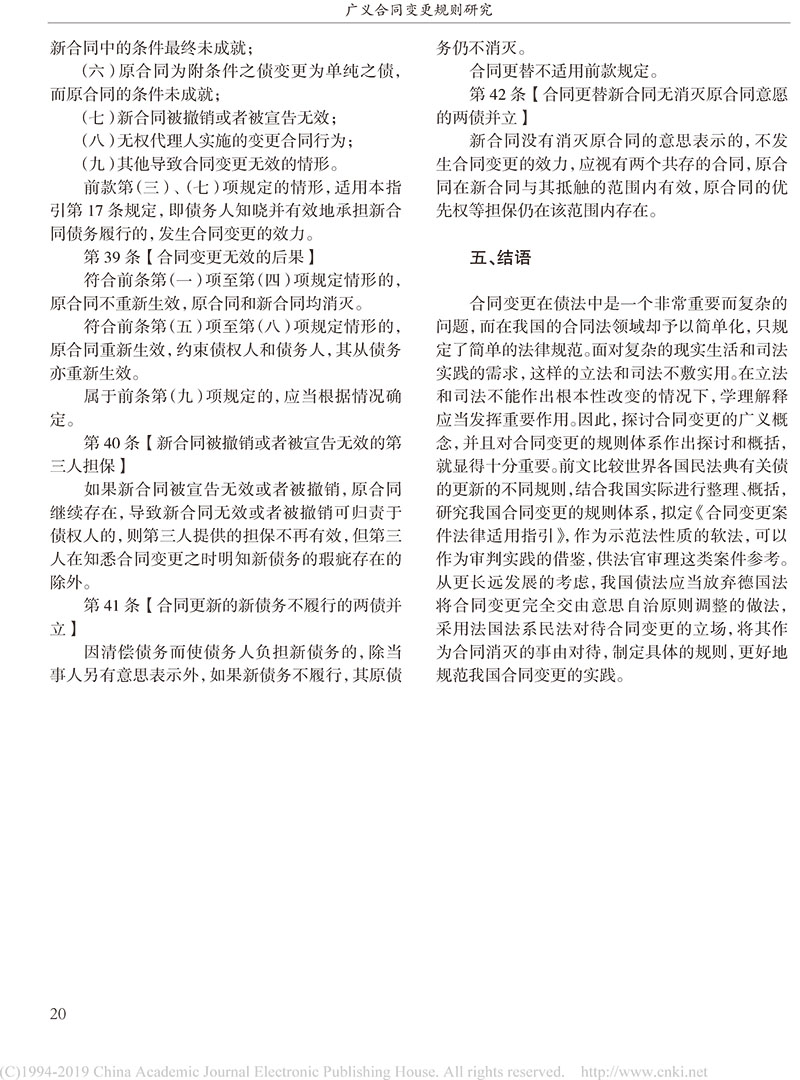 广义合同变更规则研究

新合同中的条件最终未成就；

（六）原合同为附条件之债变更为单纯之债，而原合同的条件未成就；

（七）新合同被撤销或者被宣告无效；

（八）无权代理人实施的变更合同行为；

（九）其他导致合同变更无效的情形。

前款第（三）、（七）项规定的情形，适用本指引第17条规定，即债务人知晓并有效地承担新合同债务履行的，发生合同变更的效力。

第39条【合同变更无效的后果】

符合前条第（一）项至第（四）项规定情形的，原合同不重新生效，原合同和新合同均消灭。

符合前条第（五）项至第（八）项规定情形的，原合同重新生效，约束债权人和债务人，其从债务亦重新生效。

属于前条第（九）项规定的，应当根据情况确定。

第40条【新合同被撤销或者被宣告无效的第三人担保】

如果新合同被宣告无效或者被撤销，原合同继续存在，导致新合同无效或者被撤销可归责于债权人的，则第三人提供的担保不再有效，但第三人在知悉合同变更之时明知新债务的瑕疵存在的除外。

第41条【合同更新的新债务不履行的两债并立】

因清偿债务而使债务人负担新债务的，除当事人另有意思表示外，如果新债务不履行，其原债务仍不消灭。

合同更替不适用前款规定。

第42条【合同更替新合同无消灭原合同意愿的两债并立】

新合同没有消灭原合同的意思表示的，不发生合同变更的效力，应视有两个共存的合同，原合同在新合同与其抵触的范围内有效，原合同的优先权等担保仍在该范围内存在。

五、结语

合同变更在债法中是一个非常重要而复杂的问题，而在我国的合同法领域却予以简单化，只规定了简单的法律规范。面对复杂的现实生活和司法实践的需求，这样的立法和司法不敷实用。在立法和司法不能作出根本性改变的情况下，学理解释应当发挥重要作用。因此，探讨合同变更的广义概念，并且对合同变更的规则体系作出探讨和概括，就显得十分重要。前文比较世界各国民法典有关债的更新的不同规则，结合我国实际进行整理、概括，研究我国合同变更的规则体系，拟定《合同变更案件法律适用指引》，作为示范法性质的软法，可以作为审判实践的借鉴，供法官审理这类案件参考。从更长远发展的考虑，我国债法应当放弃德国法将合同变更完全交由意思自治原则调整的做法，采用法国法系民法对待合同变更的立场，将其作为合同消灭的事由对待，制定具体的规则，更好地规范我国合同变更的实践。

20

(C)1994-2019 China Academic Journal Electronic Publishing House. All rights reserved. http://www.cnki.net